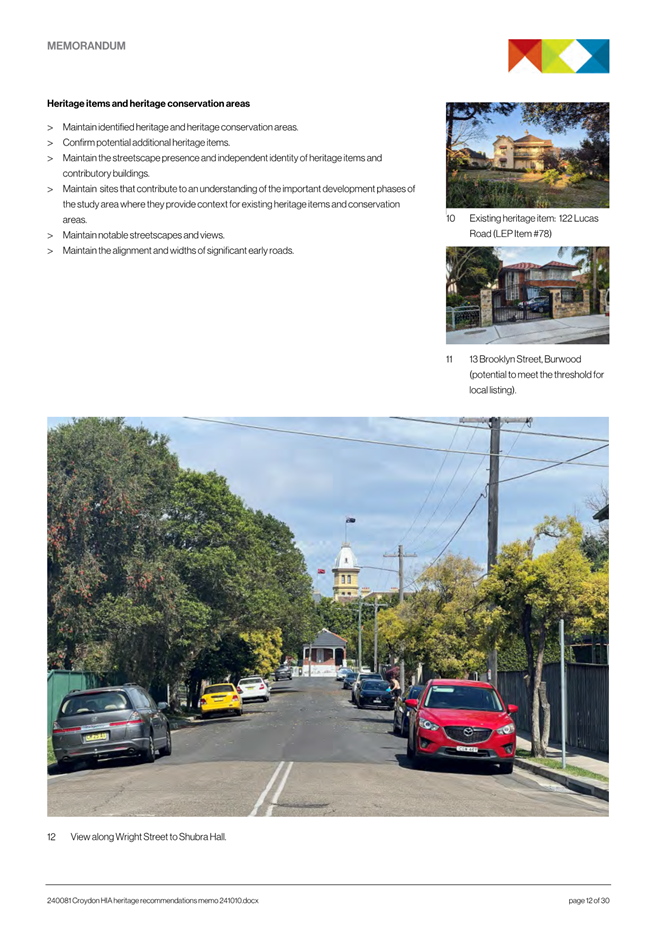 MEMORANDUM

Heritage items and heritage conservation areas

> Maintain identified heritage and heritage conservation areas.
> Confirm potential additional heritage items.
> Maintain the streetscape presence and independent identity of heritage items and contributory buildings.
> Maintain sites that contribute to an understanding of the important development phases of the study area where they provide context for existing heritage items and conservation areas.
> Maintain notable streetscapes and views.
> Maintain the alignment and widths of significant early roads.

10 Existing heritage item: 122 Lucas Road (LEP Item #78)

11 13 Brooklyn Street, Burwood (potential to meet the threshold for local listing).

12 View along Wright Street to Shubra Hall.

240081 Croydon HIA heritage recommendations memo 241010.docx

page 12 of 30